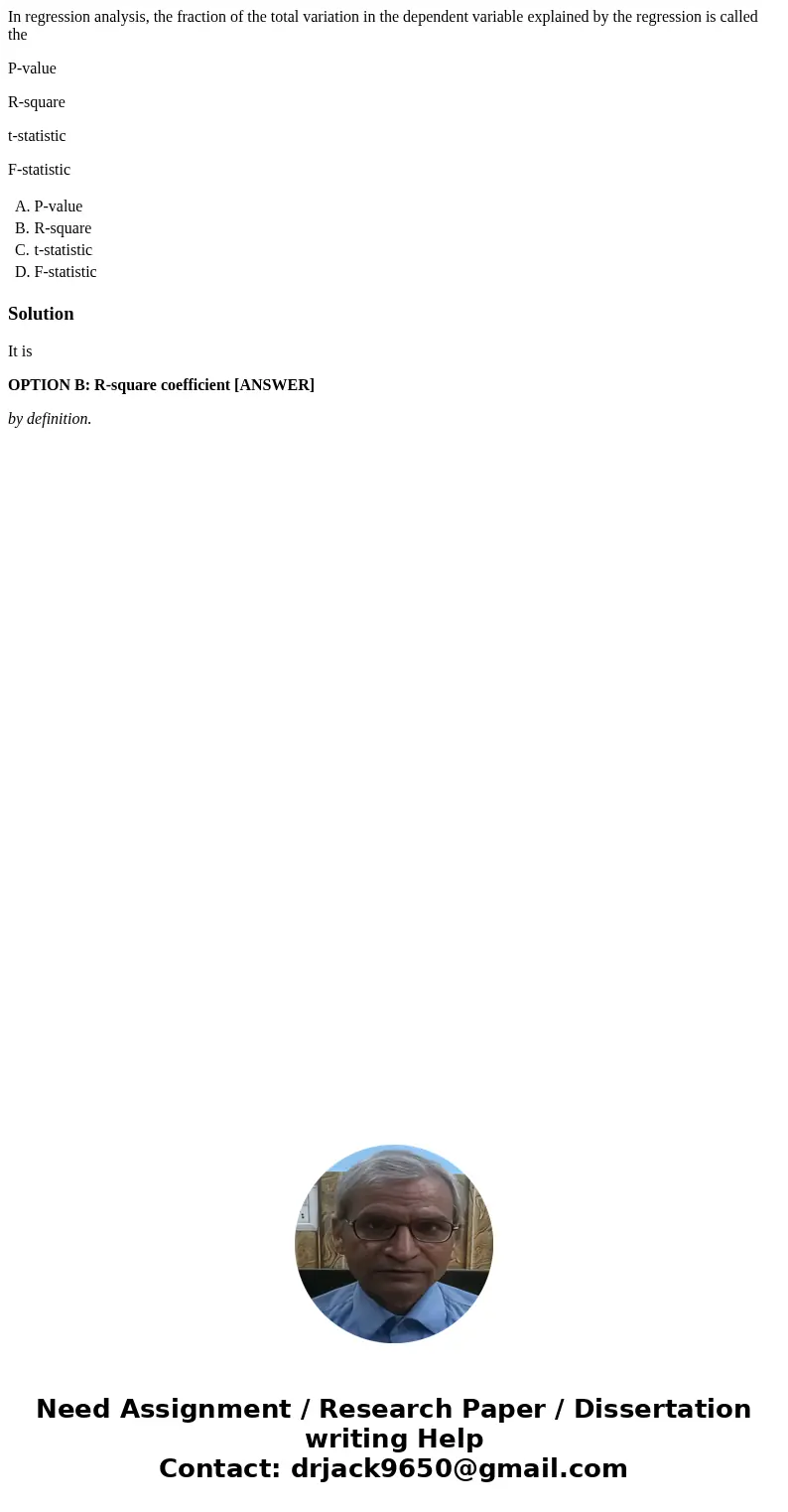 In regression analysis, the fraction of the total variation in the dependent variable explained by the regression is called the

P-value

R-square

t-statistic

F-statistic

A. P-value
B. R-square
C. t-statistic
D. F-statistic

Solution

It is

OPTION B: R-square coefficient [ANSWER]

by definition.

Need Assignment / Research Paper / Dissertation writing Help
Contact: drjack9650@gmail.com